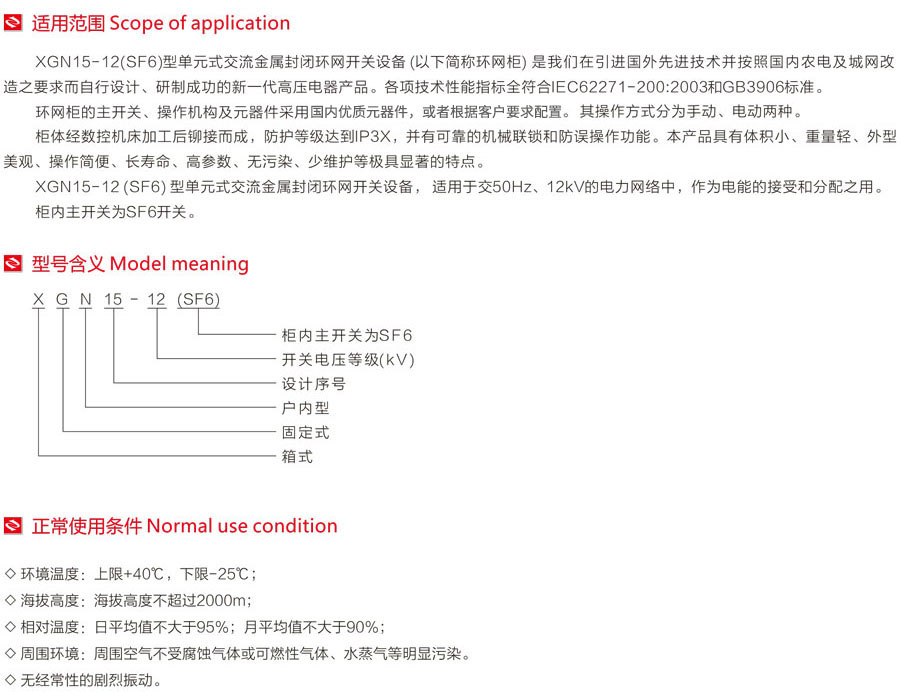 适用范围 Scope of application

XGN15-12(SF6)型单元式交流金属封闭环网开关设备 (以下简称环网柜) 是我们在引进国外先进技术并按照国内农电及城网改造之要求而自行设计、研制成功的新一代高压电器产品。各项技术性能指标全符合IEC62271-200:2003和GB3906标准。

环网柜的主开关、操作机构及元器件采用国内优质元器件，或者根据客户要求配置。其操作方式分为手动、电动两种。

柜体经数控机床加工后铆接而成，防护等级达到IP3X，并有可靠的机械联锁和防误操作功能。本产品具有体积小、重量轻、外型美观、操作简便、长寿命、高参数、无污染、少维护等极具显著的特点。

XGN15-12 (SF6) 型单元式交流金属封闭环网开关设备，适用于交50Hz、12kV的电力网络中，作为电能的接受和分配之用。

柜内主开关为SF6开关。

型号含义 Model meaning

X G N 15 - 12 (SF6)

柜内主开关为SF6
开关电压等级(kV)
设计序号
户内型
固定式
箱式

正常使用条件 Normal use condition

◇ 环境温度：上限+40℃，下限-25℃；
◇ 海拔高度：海拔高度不超过2000m;
◇ 相对温度：日平均值不大于95%；月平均值不大于90%；
◇ 周围环境：周围空气不受腐蚀气体或可燃性气体、水蒸气等明显污染。
◇ 无经常性的剧烈振动。